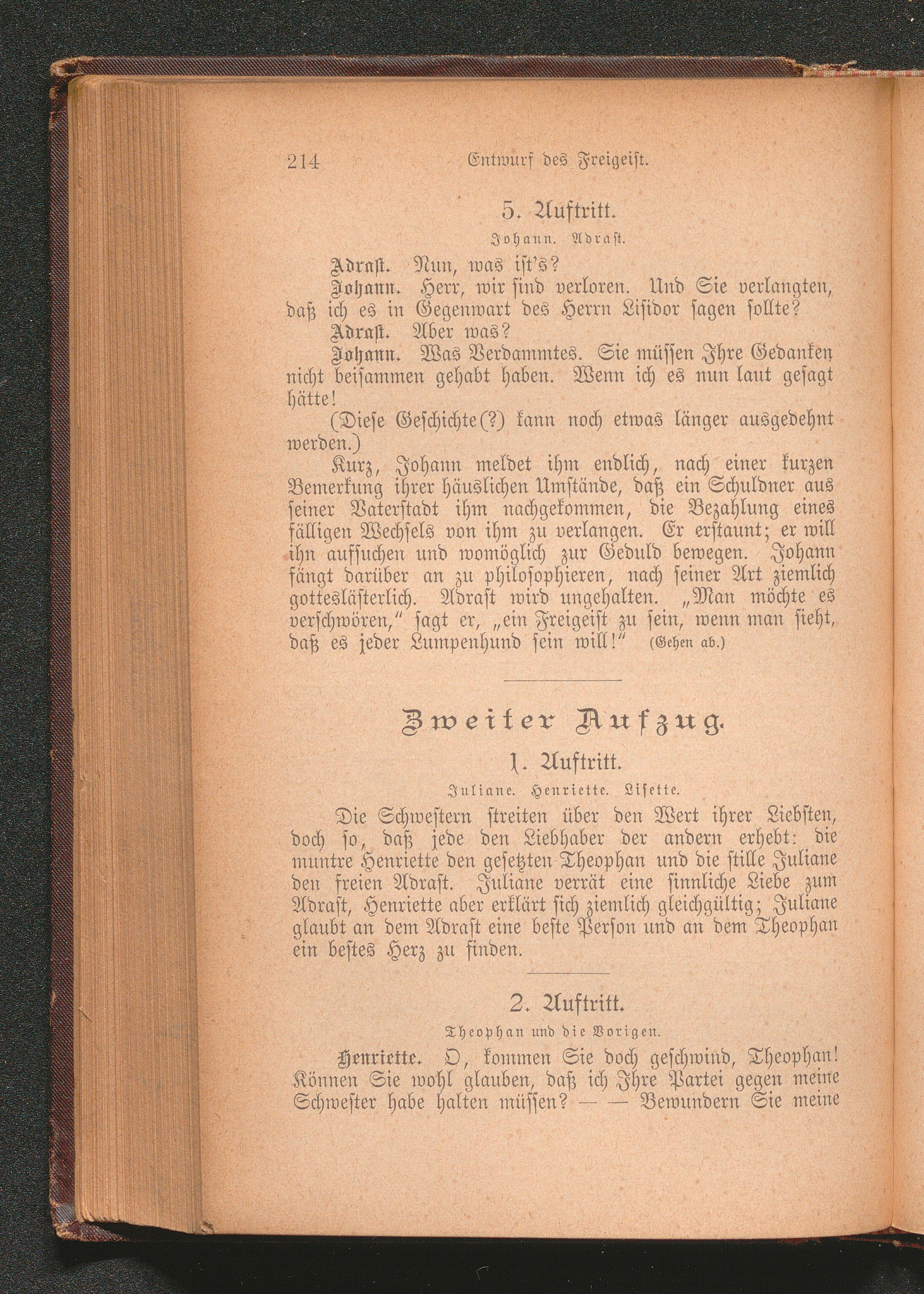 214 Entwurf des Freigeist.

5. Auftritt.

Johann. Adrast.

Adrast. Nun, was ist's?

Johann. Herr, wir sind verloren. Und Sie verlangten, daß ich es in Gegenwart des Herrn Lisidor sagen sollte?

Adrast. Aber was?

Johann. Was Verdammtes. Sie müssen Ihre Gedanken nicht beisammen gehabt haben. Wenn ich es nun laut gesagt hätte!

(Diese Geschichte(?) kann noch etwas länger ausgedehnt werden.)

Kurz, Johann meldet ihm endlich, nach einer kurzen Bemerkung ihrer häuslichen Umstände, daß ein Schuldner aus seiner Vaterstadt ihm nachgekommen, die Bezahlung eines fälligen Wechsels von ihm zu verlangen. Er erstaunt; er will ihn aufsuchen und womöglich zur Geduld bewegen. Johann fängt darüber an zu philosophieren, nach seiner Art ziemlich gotteslästerlich. Adrast wird ungehalten. „Man möchte es verschwören," sagt er, „ein Freigeist zu sein, wenn man sieht, daß es jeder Lumpenhund sein will!" (Gehen ab.)

Zweiter Aufzug.

1. Auftritt.

Juliane. Henriette. Lisette.

Die Schwestern streiten über den Wert ihrer Liebsten, doch so, daß jede den Liebhaber der andern erhebt: die muntre Henriette den gesetzten Theophan und die stille Juliane den freien Adrast. Juliane verrät eine sinnliche Liebe zum Adrast, Henriette aber erklärt sich ziemlich gleichgültig; Juliane glaubt an dem Adrast eine beste Person und an dem Theophan ein bestes Herz zu finden.

2. Auftritt.

Theophan und die Vorigen.

Henriette. O, kommen Sie doch geschwind, Theophan! Können Sie wohl glauben, daß ich Ihre Partei gegen meine Schwester habe halten müssen? — — Bewundern Sie meine